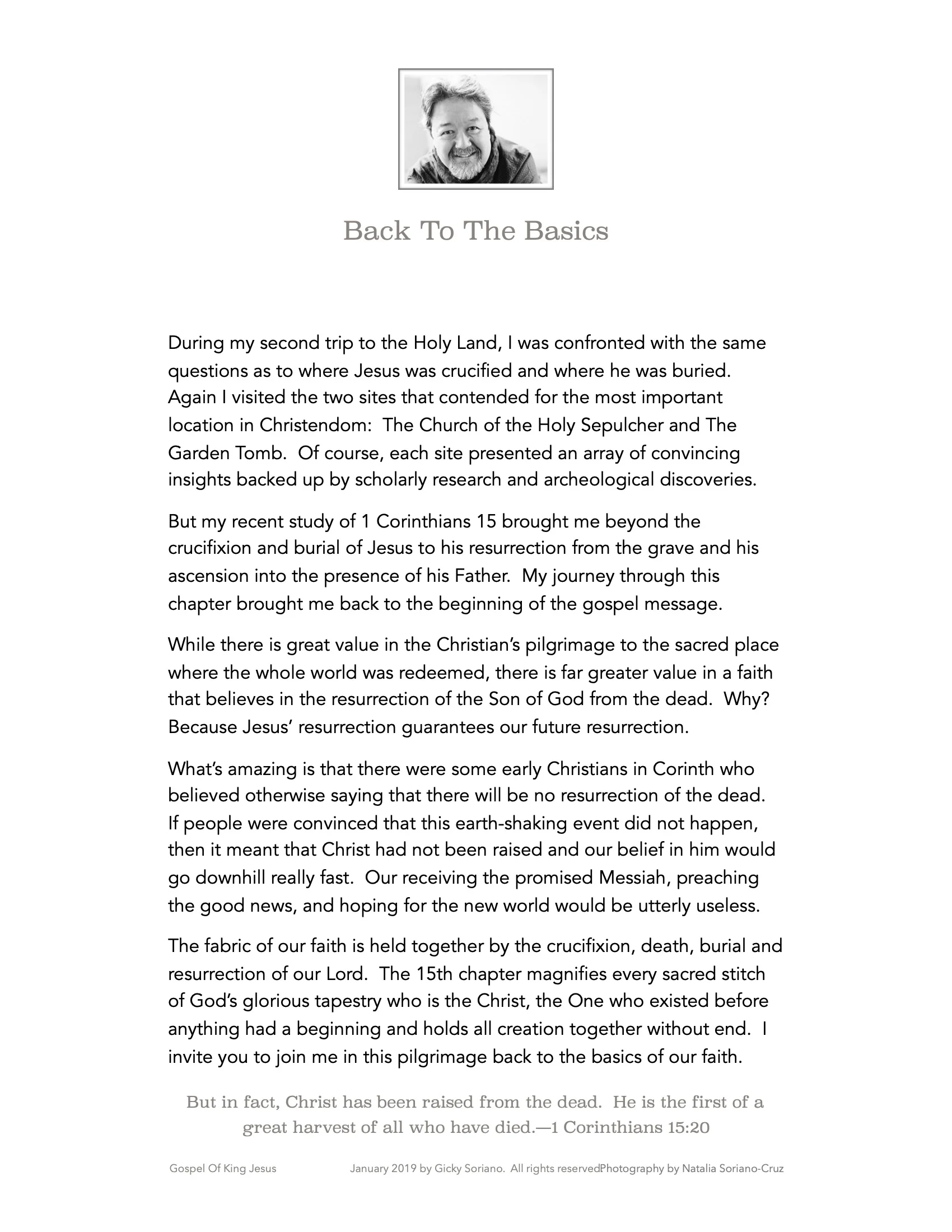 Back To The Basics

During my second trip to the Holy Land, I was confronted with the same questions as to where Jesus was crucified and where he was buried. Again I visited the two sites that contended for the most important location in Christendom: The Church of the Holy Sepulcher and The Garden Tomb. Of course, each site presented an array of convincing insights backed up by scholarly research and archeological discoveries.

But my recent study of 1 Corinthians 15 brought me beyond the crucifixion and burial of Jesus to his resurrection from the grave and his ascension into the presence of his Father. My journey through this chapter brought me back to the beginning of the gospel message.

While there is great value in the Christian's pilgrimage to the sacred place where the whole world was redeemed, there is far greater value in a faith that believes in the resurrection of the Son of God from the dead. Why? Because Jesus' resurrection guarantees our future resurrection.

What's amazing is that there were some early Christians in Corinth who believed otherwise saying that there will be no resurrection of the dead. If people were convinced that this earth-shaking event did not happen, then it meant that Christ had not been raised and our belief in him would go downhill really fast. Our receiving the promised Messiah, preaching the good news, and hoping for the new world would be utterly useless.

The fabric of our faith is held together by the crucifixion, death, burial and resurrection of our Lord. The 15th chapter magnifies every sacred stitch of God's glorious tapestry who is the Christ, the One who existed before anything had a beginning and holds all creation together without end. I invite you to join me in this pilgrimage back to the basics of our faith.

But in fact, Christ has been raised from the dead. He is the first of a great harvest of all who have died.—1 Corinthians 15:20

Gospel Of King Jesus January 2019 by Gicky Soriano. All rights reservedPhotography by Natalia Soriano-Cruz